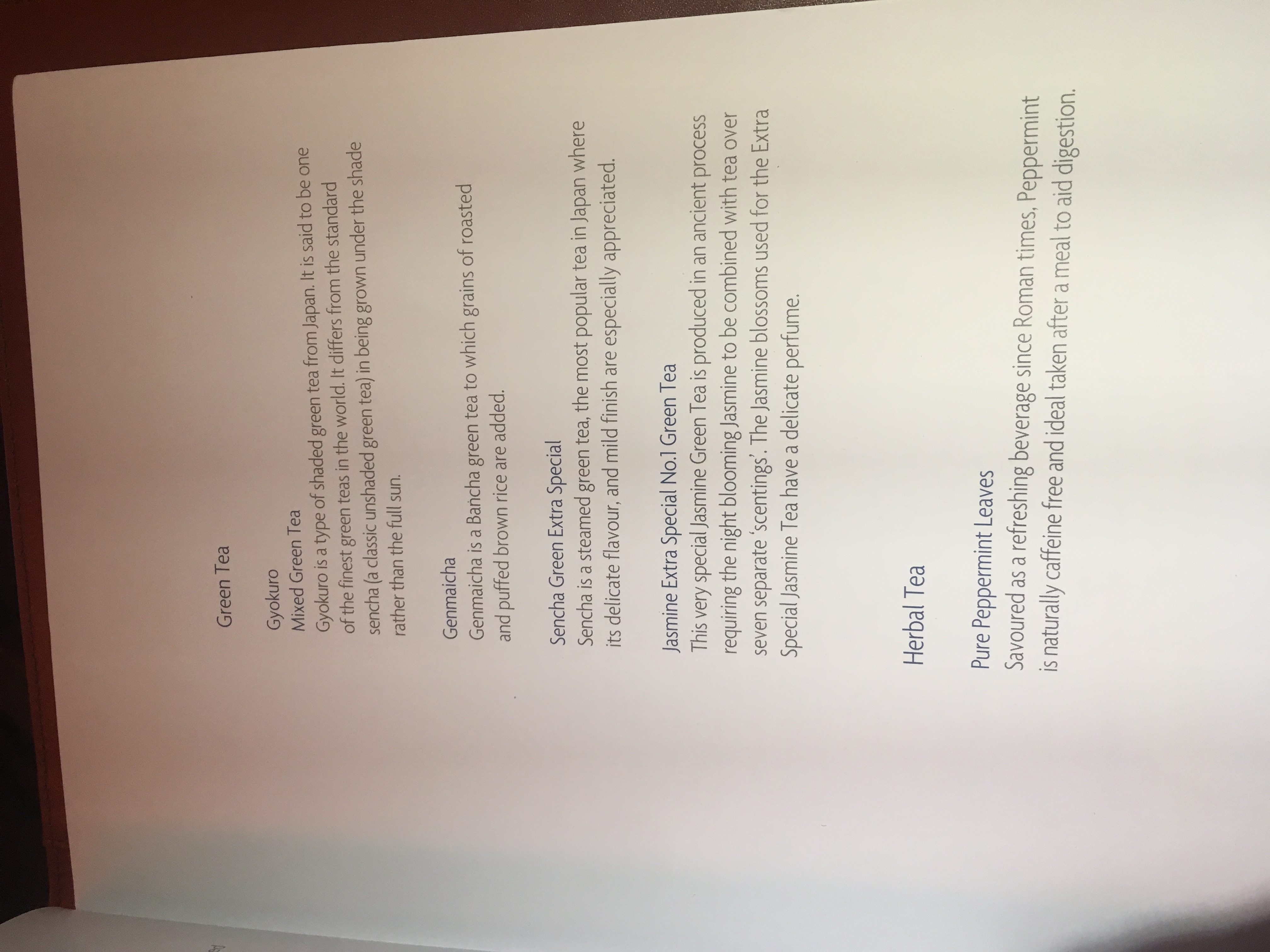 Green Tea

Gyokuro
Mixed Green Tea
Gyokuro is a type of shaded green tea from Japan. It is said to be one of the finest green teas in the world. It differs from the standard sencha (a classic unshaded green tea) in being grown under the shade rather than the full sun.

Genmaicha
Genmaicha is a Bancha green tea to which grains of roasted and puffed brown rice are added.

Sencha Green Extra Special
Sencha is a steamed green tea, the most popular tea in Japan where its delicate flavour, and mild finish are especially appreciated.

Jasmine Extra Special No.1 Green Tea
This very special Jasmine Green Tea is produced in an ancient process requiring the night blooming Jasmine to be combined with tea over seven separate 'scentings'. The Jasmine blossoms used for the Extra Special Jasmine Tea have a delicate perfume.

Herbal Tea

Pure Peppermint Leaves
Savoured as a refreshing beverage since Roman times, Peppermint is naturally caffeine free and ideal taken after a meal to aid digestion.